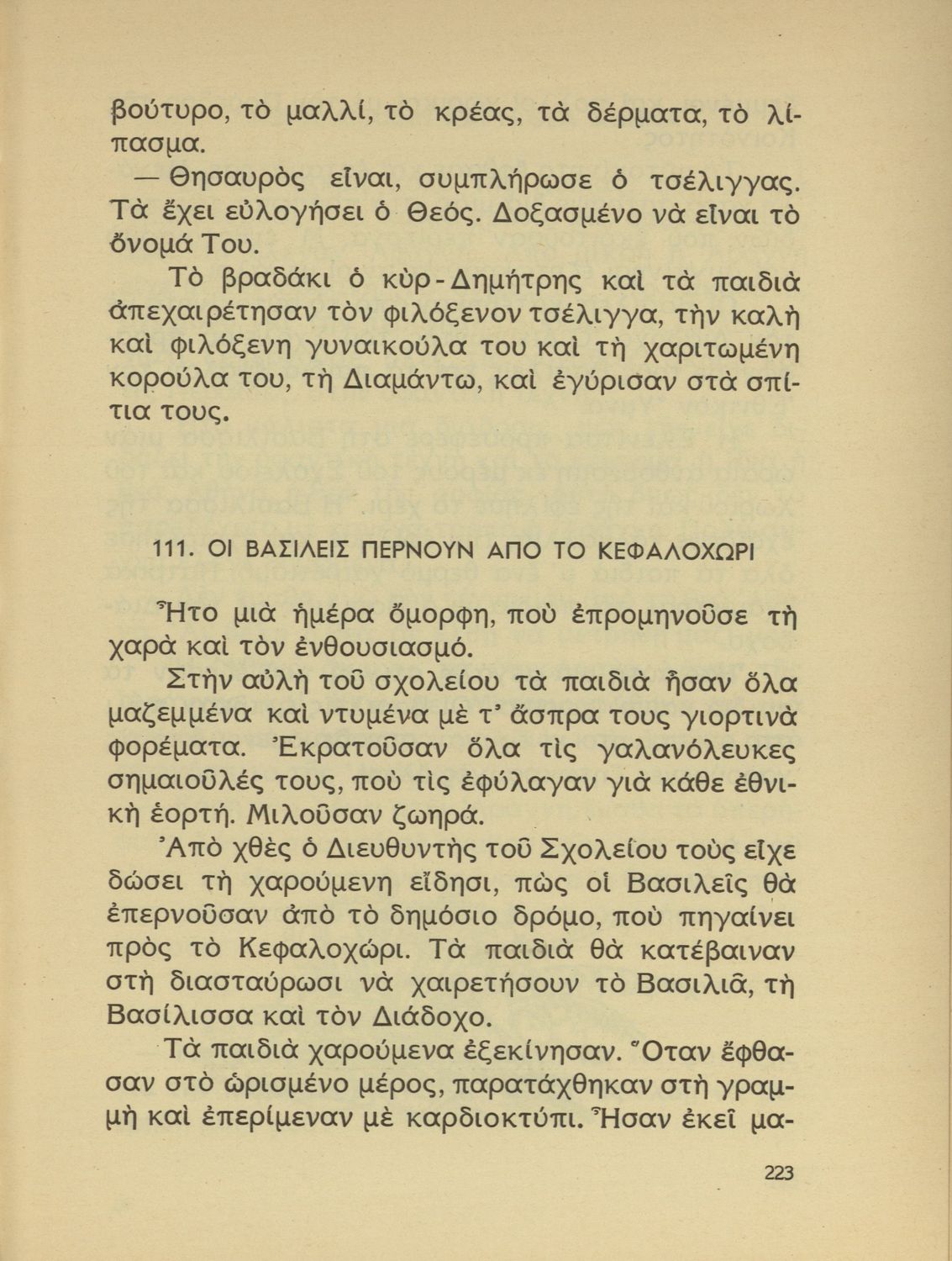 βούτυρο, τὸ μαλλί, τὸ κρέας, τὰ δέρματα, τὸ λίπασμα.

— Θησαυρὸς εἶναι, συμπλήρωσε ὁ τσέλιγγας. Τὰ ἔχει εὐλογήσει ὁ Θεός. Δοξασμένο νὰ εἶναι τὸ ὄνομά Του.

Τὸ βραδάκι ὁ κὺρ-Δημήτρης καὶ τὰ παιδιὰ ἀπεχαιρέτησαν τὸν φιλόξενον τσέλιγγα, τὴν καλὴ καὶ φιλόξενη γυναικούλα του καὶ τὴ χαριτωμένη κορούλα του, τὴ Διαμάντω, καὶ ἐγύρισαν στὰ σπίτια τους.

111. ΟΙ ΒΑΣΙΛΕΙΣ ΠΕΡΝΟΥΝ ΑΠΟ ΤΟ ΚΕΦΑΛΟΧΩΡΙ

Ἦτο μιὰ ἡμέρα ὄμορφη, ποὺ ἐπρομηνοῦσε τὴ χαρὰ καὶ τὸν ἐνθουσιασμό.

Στὴν αὐλὴ τοῦ σχολείου τὰ παιδιὰ ἦσαν ὅλα μαζεμμένα καὶ ντυμένα μὲ τ' ἄσπρα τους γιορτινὰ φορέματα. Ἐκρατοῦσαν ὅλα τὶς γαλανόλευκες σημαιοῦλές τους, ποὺ τὶς ἐφύλαγαν γιὰ κάθε ἐθνικὴ ἑορτή. Μιλοῦσαν ζωηρά.

Ἀπὸ χθὲς ὁ Διευθυντὴς τοῦ Σχολείου τοὺς εἶχε δώσει τὴ χαρούμενη εἴδησι, πὼς οἱ Βασιλεῖς θὰ ἐπερνοῦσαν ἀπὸ τὸ δημόσιο δρόμο, ποὺ πηγαίνει πρὸς τὸ Κεφαλοχώρι. Τὰ παιδιὰ θὰ κατέβαιναν στὴ διασταύρωσι νὰ χαιρετήσουν τὸ Βασιλιᾶ, τὴ Βασίλισσα καὶ τὸν Διάδοχο.

Τὰ παιδιὰ χαρούμενα ἐξεκίνησαν. Ὅταν ἔφθασαν στὸ ὡρισμένο μέρος, παρατάχθηκαν στὴ γραμμὴ καὶ ἐπερίμεναν μὲ καρδιοκτύπι. Ἦσαν ἐκεῖ μα-

223